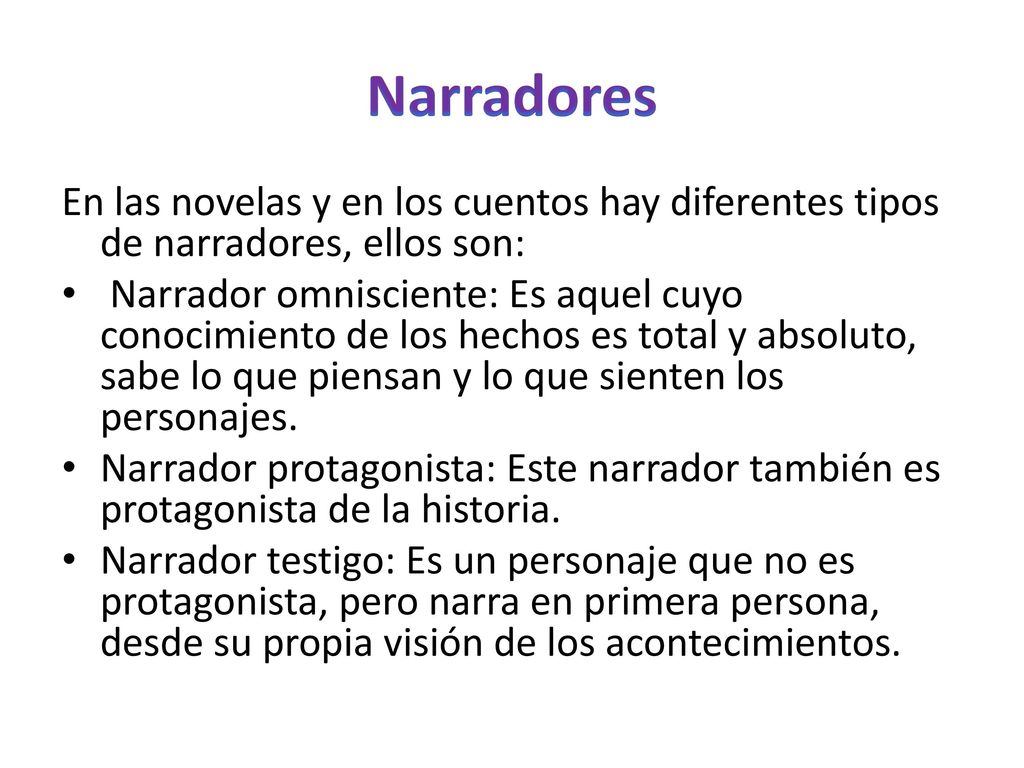 Narradores

En las novelas y en los cuentos hay diferentes tipos de narradores, ellos son:

• Narrador omnisciente: Es aquel cuyo conocimiento de los hechos es total y absoluto, sabe lo que piensan y lo que sienten los personajes.
• Narrador protagonista: Este narrador también es protagonista de la historia.
• Narrador testigo: Es un personaje que no es protagonista, pero narra en primera persona, desde su propia visión de los acontecimientos.